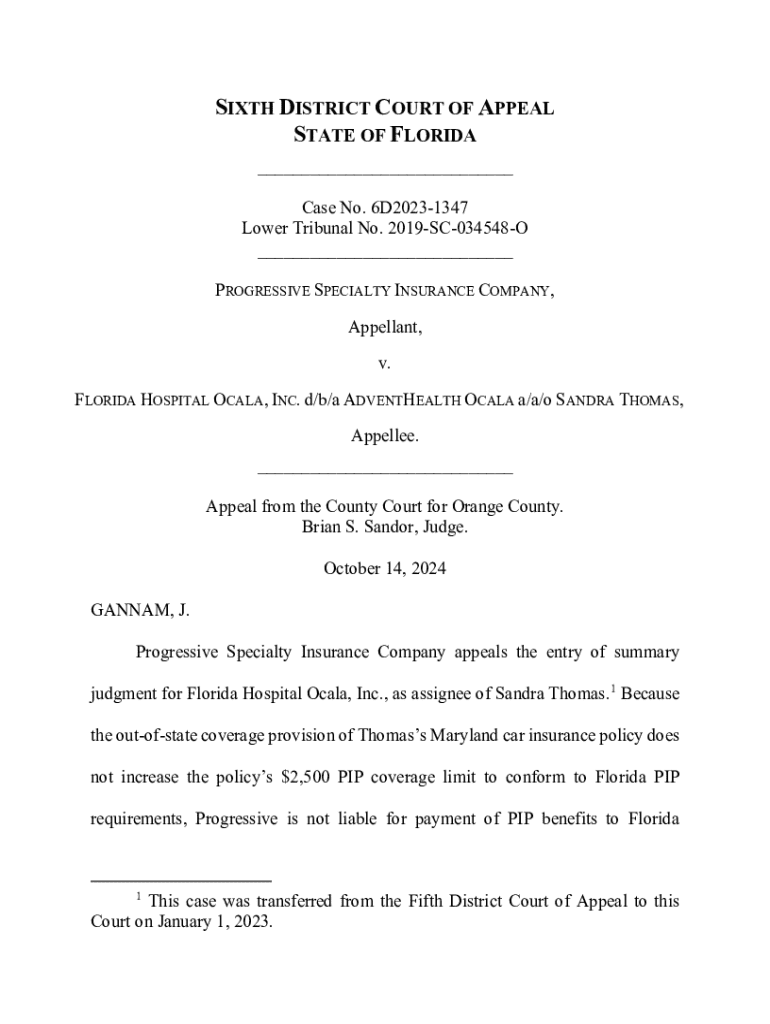 SIXTH DISTRICT COURT OF APPEAL
STATE OF FLORIDA

Case No. 6D2023-1347
Lower Tribunal No. 2019-SC-034548-O

PROGRESSIVE SPECIALTY INSURANCE COMPANY,

Appellant,

v.

FLORIDA HOSPITAL OCALA, INC. d/b/a ADVENTHEALTH OCALA a/a/o SANDRA THOMAS,

Appellee.

Appeal from the County Court for Orange County.
Brian S. Sandor, Judge.

October 14, 2024

GANNAM, J.

Progressive Specialty Insurance Company appeals the entry of summary judgment for Florida Hospital Ocala, Inc., as assignee of Sandra Thomas.$^1$ Because the out-of-state coverage provision of Thomas's Maryland car insurance policy does not increase the policy's $2,500 PIP coverage limit to conform to Florida PIP requirements, Progressive is not liable for payment of PIP benefits to Florida

$^1$ This case was transferred from the Fifth District Court of Appeal to this Court on January 1, 2023.